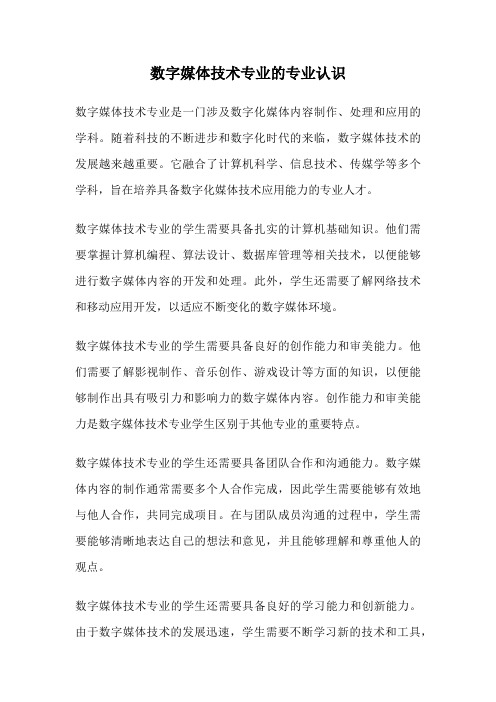 数字媒体技术专业的专业认识

数字媒体技术专业是一门涉及数字化媒体内容制作、处理和应用的学科。随着科技的不断进步和数字化时代的来临，数字媒体技术的发展越来越重要。它融合了计算机科学、信息技术、传媒学等多个学科，旨在培养具备数字化媒体技术应用能力的专业人才。

数字媒体技术专业的学生需要具备扎实的计算机基础知识。他们需要掌握计算机编程、算法设计、数据库管理等相关技术，以便能够进行数字媒体内容的开发和处理。此外，学生还需要了解网络技术和移动应用开发，以适应不断变化的数字媒体环境。

数字媒体技术专业的学生需要具备良好的创作能力和审美能力。他们需要了解影视制作、音乐创作、游戏设计等方面的知识，以便能够制作出具有吸引力和影响力的数字媒体内容。创作能力和审美能力是数字媒体技术专业学生区别于其他专业的重要特点。

数字媒体技术专业的学生还需要具备团队合作和沟通能力。数字媒体内容的制作通常需要多个人合作完成，因此学生需要能够有效地与他人合作，共同完成项目。在与团队成员沟通的过程中，学生需要能够清晰地表达自己的想法和意见，并且能够理解和尊重他人的观点。

数字媒体技术专业的学生还需要具备良好的学习能力和创新能力。由于数字媒体技术的发展迅速，学生需要不断学习新的技术和工具，